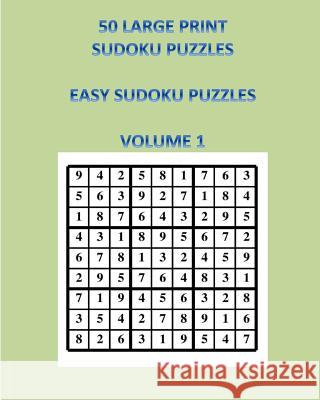 50 LARGE PRINT
SUDOKU PUZZLES

EASY SUDOKU PUZZLES

VOLUME 1

| 9 | 4 | 2 | 5 | 8 | 1 | 7 | 6 | 3 |
|---|---|---|---|---|---|---|---|---|
| 5 | 6 | 3 | 9 | 2 | 7 | 1 | 8 | 4 |
| 1 | 8 | 7 | 6 | 4 | 3 | 2 | 9 | 5 |
| 4 | 3 | 1 | 8 | 9 | 5 | 6 | 7 | 2 |
| 6 | 7 | 8 | 1 | 3 | 2 | 4 | 5 | 9 |
| 2 | 9 | 5 | 7 | 6 | 4 | 8 | 3 | 1 |
| 7 | 1 | 9 | 4 | 5 | 6 | 3 | 2 | 8 |
| 3 | 5 | 4 | 2 | 7 | 8 | 9 | 1 | 6 |
| 8 | 2 | 6 | 3 | 1 | 9 | 5 | 4 | 7 |

Kraina Książek